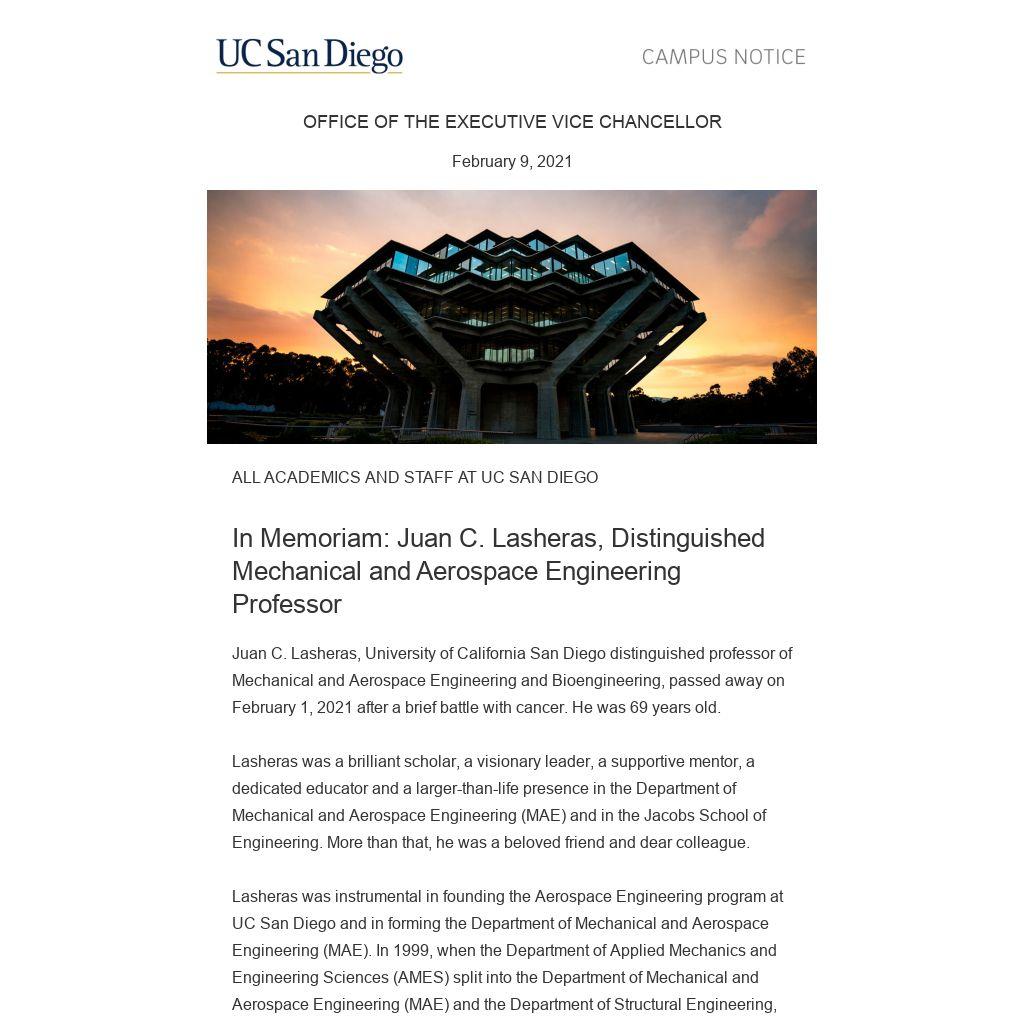 UC San Diego

CAMPUS NOTICE

OFFICE OF THE EXECUTIVE VICE CHANCELLOR

February 9, 2021

ALL ACADEMICS AND STAFF AT UC SAN DIEGO

In Memoriam: Juan C. Lasheras, Distinguished Mechanical and Aerospace Engineering Professor

Juan C. Lasheras, University of California San Diego distinguished professor of Mechanical and Aerospace Engineering and Bioengineering, passed away on February 1, 2021 after a brief battle with cancer. He was 69 years old.

Lasheras was a brilliant scholar, a visionary leader, a supportive mentor, a dedicated educator and a larger-than-life presence in the Department of Mechanical and Aerospace Engineering (MAE) and in the Jacobs School of Engineering. More than that, he was a beloved friend and dear colleague.

Lasheras was instrumental in founding the Aerospace Engineering program at UC San Diego and in forming the Department of Mechanical and Aerospace Engineering (MAE). In 1999, when the Department of Applied Mechanics and Engineering Sciences (AMES) split into the Department of Mechanical and Aerospace Engineering (MAE) and the Department of Structural Engineering,